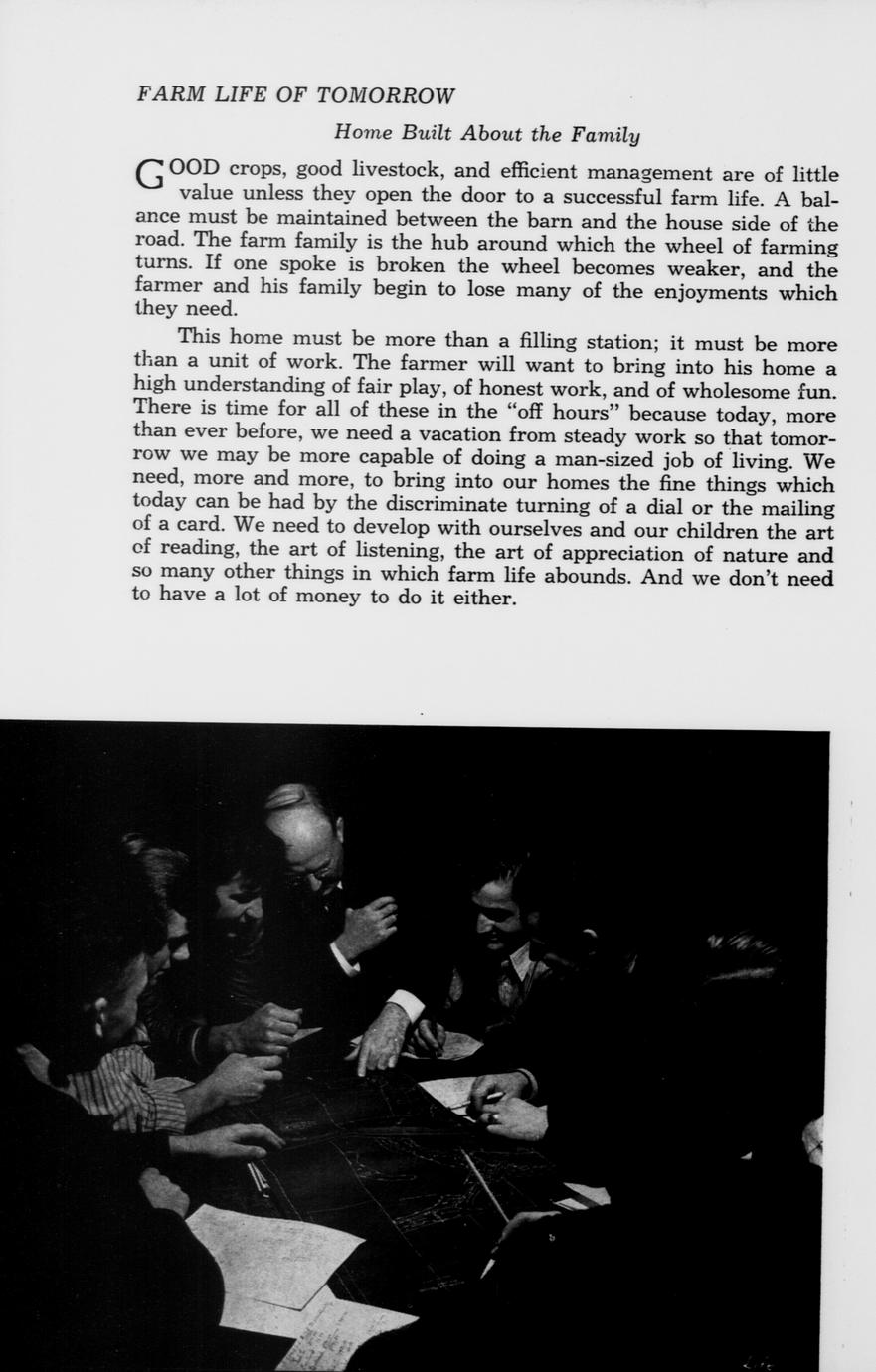 FARM LIFE OF TOMORROW

Home Built About the Family

GOOD crops, good livestock, and efficient management are of little value unless they open the door to a successful farm life. A balance must be maintained between the barn and the house side of the road. The farm family is the hub around which the wheel of farming turns. If one spoke is broken the wheel becomes weaker, and the farmer and his family begin to lose many of the enjoyments which they need.

This home must be more than a filling station; it must be more than a unit of work. The farmer will want to bring into his home a high understanding of fair play, of honest work, and of wholesome fun. There is time for all of these in the "off hours" because today, more than ever before, we need a vacation from steady work so that tomorrow we may be more capable of doing a man-sized job of living. We need, more and more, to bring into our homes the fine things which today can be had by the discriminate turning of a dial or the mailing of a card. We need to develop with ourselves and our children the art of reading, the art of listening, the art of appreciation of nature and so many other things in which farm life abounds. And we don't need to have a lot of money to do it either.